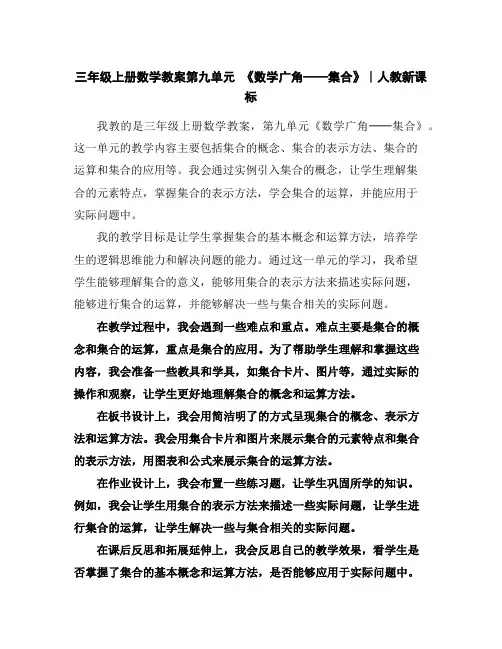 三年级上册数学教案第九单元 《数学广角——集合》｜人教新课标

我教的是三年级上册数学教案，第九单元《数学广角——集合》。这一单元的教学内容主要包括集合的概念、集合的表示方法、集合的运算和集合的应用等。我会通过实例引入集合的概念，让学生理解集合的元素特点，掌握集合的表示方法，学会集合的运算，并能应用于实际问题中。

我的教学目标是让学生掌握集合的基本概念和运算方法，培养学生的逻辑思维能力和解决问题的能力。通过这一单元的学习，我希望学生能够理解集合的意义，能够用集合的表示方法来描述实际问题，能够进行集合的运算，并能够解决一些与集合相关的实际问题。

在教学过程中，我会遇到一些难点和重点。难点主要是集合的概念和集合的运算，重点是集合的应用。为了帮助学生理解和掌握这些内容，我会准备一些教具和学具，如集合卡片、图片等，通过实际的操作和观察，让学生更好地理解集合的概念和运算方法。

在板书设计上，我会用简洁明了的方式呈现集合的概念、表示方法和运算方法。我会用集合卡片和图片来展示集合的元素特点和集合的表示方法，用图表和公式来展示集合的运算方法。

在作业设计上，我会布置一些练习题，让学生巩固所学的知识。例如，我会让学生用集合的表示方法来描述一些实际问题，让学生进行集合的运算，让学生解决一些与集合相关的实际问题。

在课后反思和拓展延伸上，我会反思自己的教学效果，看学生是否掌握了集合的基本概念和运算方法，是否能够应用于实际问题中。